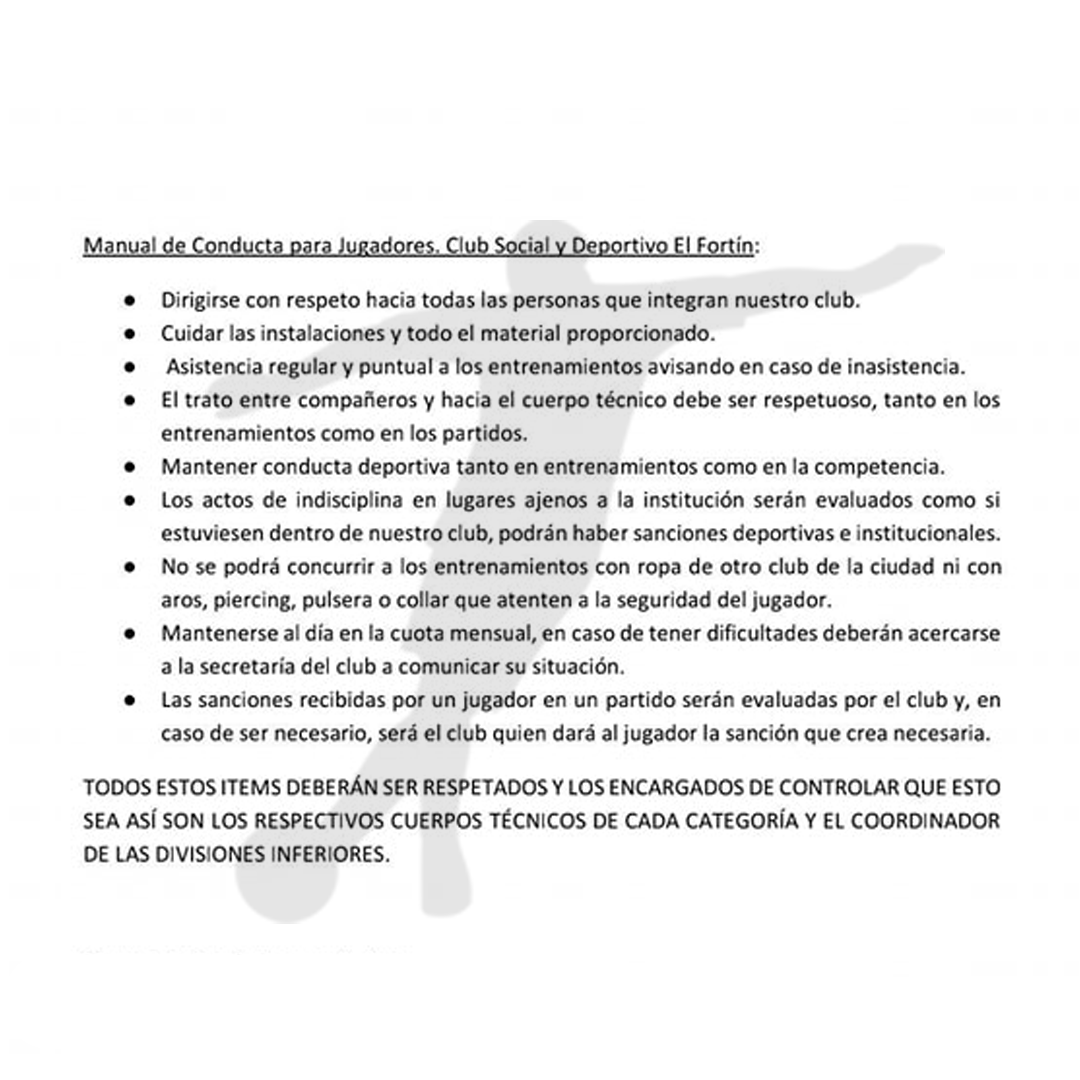 Manual de Conducta para Jugadores. Club Social y Deportivo El Fortín:

- Dirigirse con respeto hacia todas las personas que integran nuestro club.
- Cuidar las instalaciones y todo el material proporcionado.
- Asistencia regular y puntual a los entrenamientos avisando en caso de inasistencia.
- El trato entre compañeros y hacia el cuerpo técnico debe ser respetuoso, tanto en los entrenamientos como en los partidos.
- Mantener conducta deportiva tanto en entrenamientos como en la competencia.
- Los actos de indisciplina en lugares ajenos a la institución serán evaluados como si estuviesen dentro de nuestro club, podrán haber sanciones deportivas e institucionales.
- No se podrá concurrir a los entrenamientos con ropa de otro club de la ciudad ni con aros, piercing, pulsera o collar que atenten a la seguridad del jugador.
- Mantenerse al día en la cuota mensual, en caso de tener dificultades deberán acercarse a la secretaría del club a comunicar su situación.
- Las sanciones recibidas por un jugador en un partido serán evaluadas por el club y, en caso de ser necesario, será el club quien dará al jugador la sanción que crea necesaria.

TODOS ESTOS ITEMS DEBERÁN SER RESPETADOS Y LOS ENCARGADOS DE CONTROLAR QUE ESTO SEA ASÍ SON LOS RESPECTIVOS CUERPOS TÉCNICOS DE CADA CATEGORÍA Y EL COORDINADOR DE LAS DIVISIONES INFERIORES.